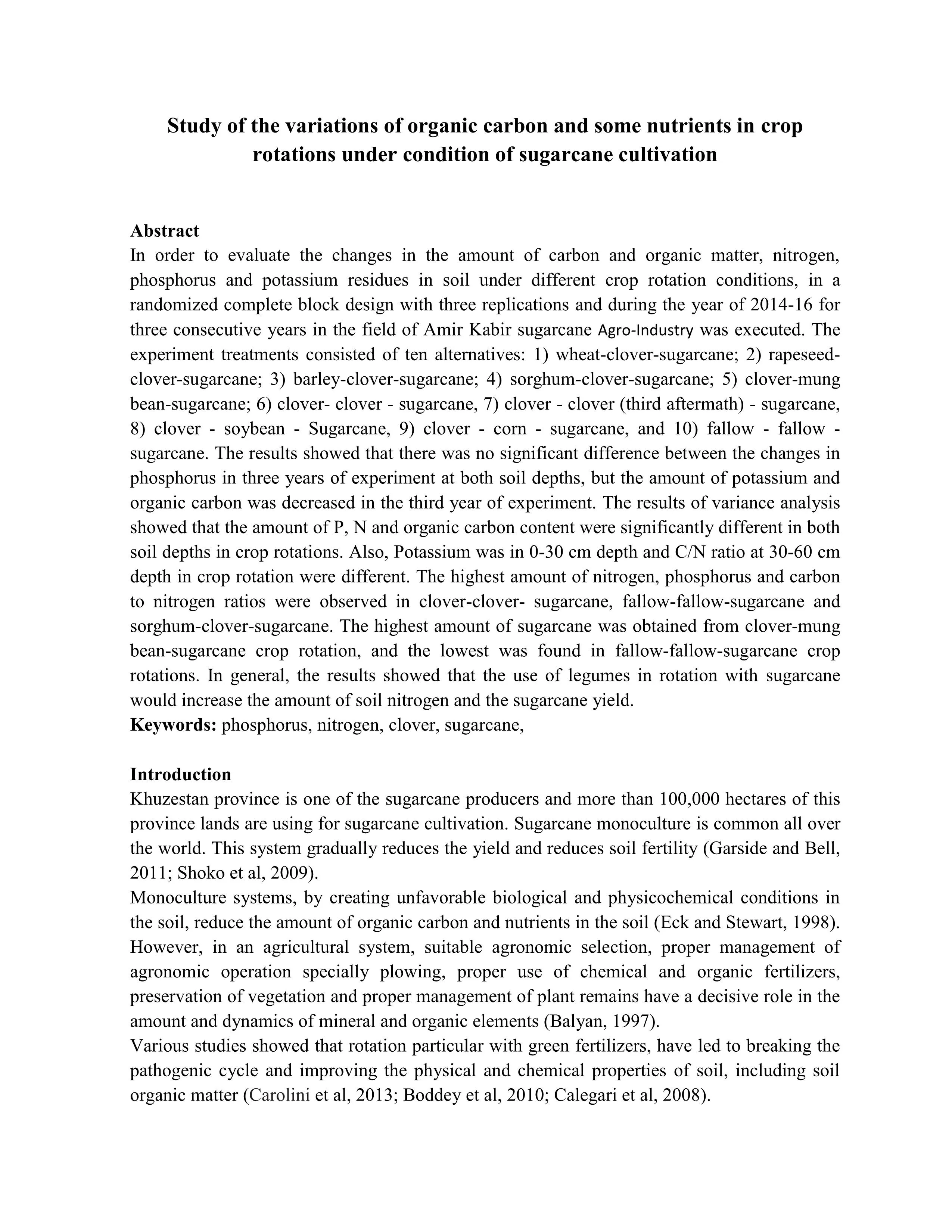 Study of the variations of organic carbon and some nutrients in crop rotations under condition of sugarcane cultivation

Abstract
In order to evaluate the changes in the amount of carbon and organic matter, nitrogen, phosphorus and potassium residues in soil under different crop rotation conditions, in a randomized complete block design with three replications and during the year of 2014-16 for three consecutive years in the field of Amir Kabir sugarcane Agro-Industry was executed. The experiment treatments consisted of ten alternatives: 1) wheat-clover-sugarcane; 2) rapeseed-clover-sugarcane; 3) barley-clover-sugarcane; 4) sorghum-clover-sugarcane; 5) clover-mung bean-sugarcane; 6) clover- clover - sugarcane, 7) clover - clover (third aftermath) - sugarcane, 8) clover - soybean - Sugarcane, 9) clover - corn - sugarcane, and 10) fallow - fallow - sugarcane. The results showed that there was no significant difference between the changes in phosphorus in three years of experiment at both soil depths, but the amount of potassium and organic carbon was decreased in the third year of experiment. The results of variance analysis showed that the amount of P, N and organic carbon content were significantly different in both soil depths in crop rotations. Also, Potassium was in 0-30 cm depth and C/N ratio at 30-60 cm depth in crop rotation were different. The highest amount of nitrogen, phosphorus and carbon to nitrogen ratios were observed in clover-clover- sugarcane, fallow-fallow-sugarcane and sorghum-clover-sugarcane. The highest amount of sugarcane was obtained from clover-mung bean-sugarcane crop rotation, and the lowest was found in fallow-fallow-sugarcane crop rotations. In general, the results showed that the use of legumes in rotation with sugarcane would increase the amount of soil nitrogen and the sugarcane yield.
Keywords: phosphorus, nitrogen, clover, sugarcane,

Introduction
Khuzestan province is one of the sugarcane producers and more than 100,000 hectares of this province lands are using for sugarcane cultivation. Sugarcane monoculture is common all over the world. This system gradually reduces the yield and reduces soil fertility (Garside and Bell, 2011; Shoko et al, 2009).
Monoculture systems, by creating unfavorable biological and physicochemical conditions in the soil, reduce the amount of organic carbon and nutrients in the soil (Eck and Stewart, 1998). However, in an agricultural system, suitable agronomic selection, proper management of agronomic operation specially plowing, proper use of chemical and organic fertilizers, preservation of vegetation and proper management of plant remains have a decisive role in the amount and dynamics of mineral and organic elements (Balyan, 1997).
Various studies showed that rotation particular with green fertilizers, have led to breaking the pathogenic cycle and improving the physical and chemical properties of soil, including soil organic matter (Carolini et al, 2013; Boddey et al, 2010; Calegari et al, 2008).